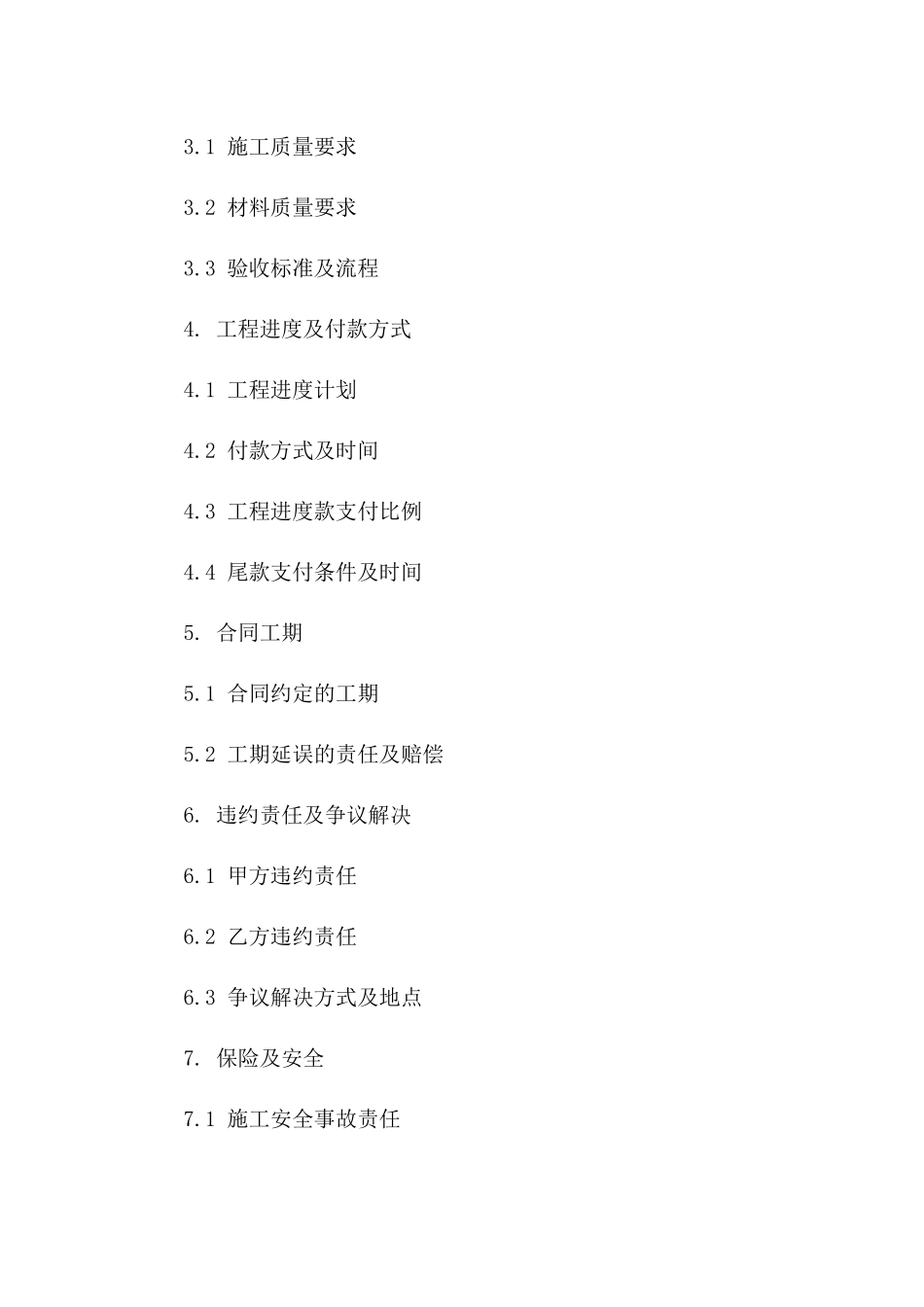 3.1 施工质量要求

3.2 材料质量要求

3.3 验收标准及流程

4. 工程进度及付款方式

4.1 工程进度计划

4.2 付款方式及时间

4.3 工程进度款支付比例

4.4 尾款支付条件及时间

5. 合同工期

5.1 合同约定的工期

5.2 工期延误的责任及赔偿

6. 违约责任及争议解决

6.1 甲方违约责任

6.2 乙方违约责任

6.3 争议解决方式及地点

7. 保险及安全

7.1 施工安全事故责任